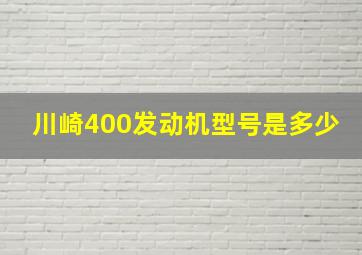 川崎400发动机型号是多少